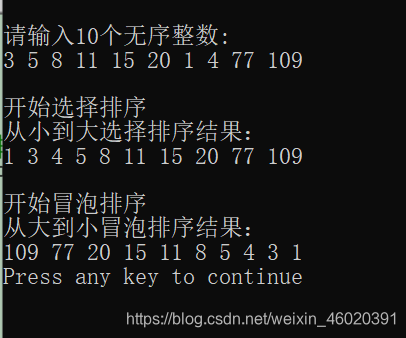 请输入10个无序整数:
3 5 8 11 15 20 1 4 77 109

开始选择排序
从小到大选择排序结果:
1 3 4 5 8 11 15 20 77 109

开始冒泡排序
从大到小冒泡排序结果:
109 77 20 15 11 8 5 4 3 1
Press any key to continue

https://blog.csdn.net/weixin_46020391